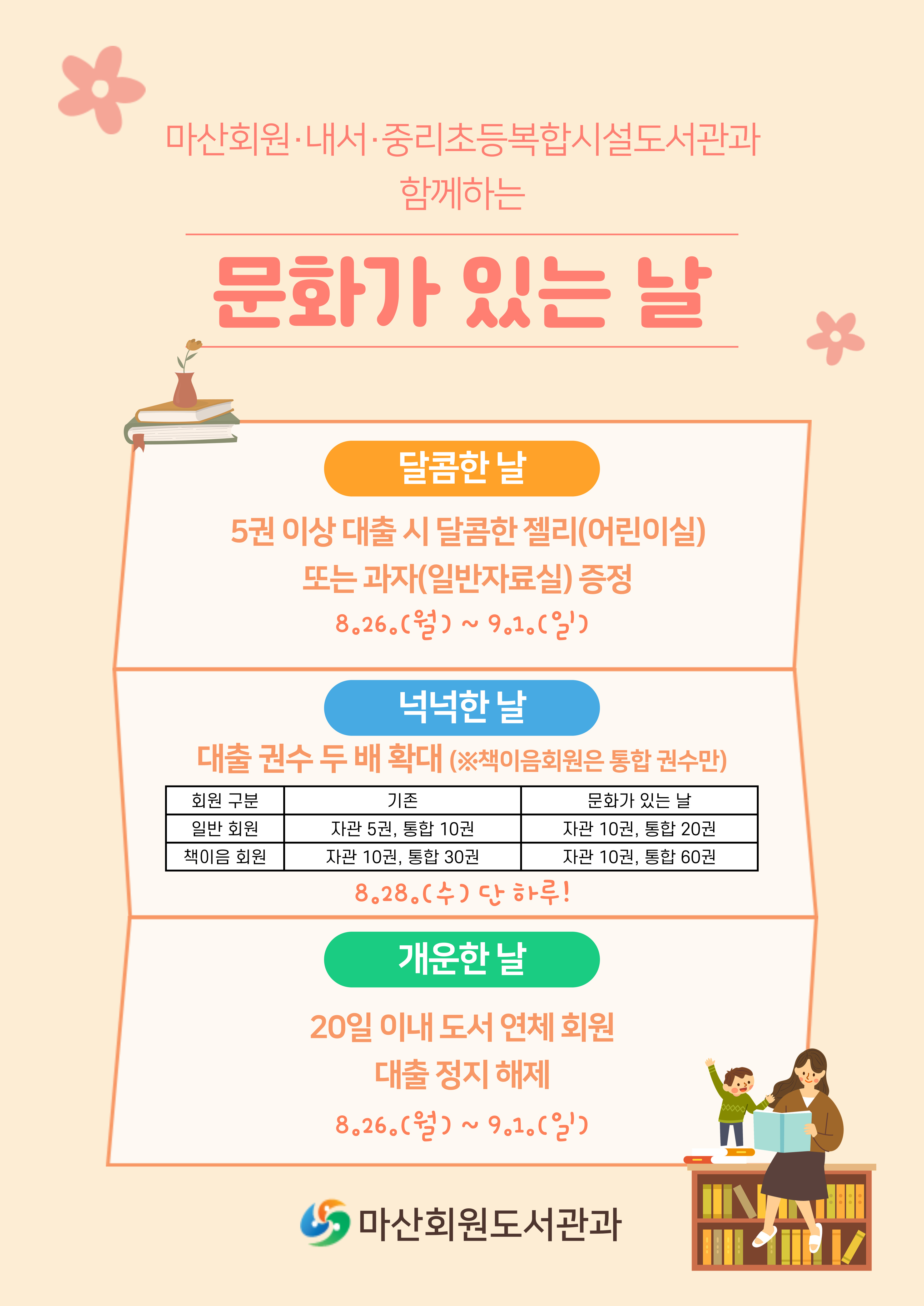 마산회원·내서·중리초등복합시설도서관과
함께하는

문화가 있는 날

달콤한 날

5권 이상 대출 시 달콤한 젤리(어린이실)
또는 과자(일반자료실) 증정

8.26.(월) ~ 9.1.(일)

넉넉한 날

대출 권수 두 배 확대 (※책이음회원은 통합 권수만)

| 회원 구분 | 기존 | 문화가 있는 날 |
|---|---|---|
| 일반 회원 | 자관 5권, 통합 10권 | 자관 10권, 통합 20권 |
| 책이음 회원 | 자관 10권, 통합 30권 | 자관 10권, 통합 60권 |

8.28.(수) 단 하루!

개운한 날

20일 이내 도서 연체 회원
대출 정지 해제

8.26.(월) ~ 9.1.(일)

마산회원도서관과